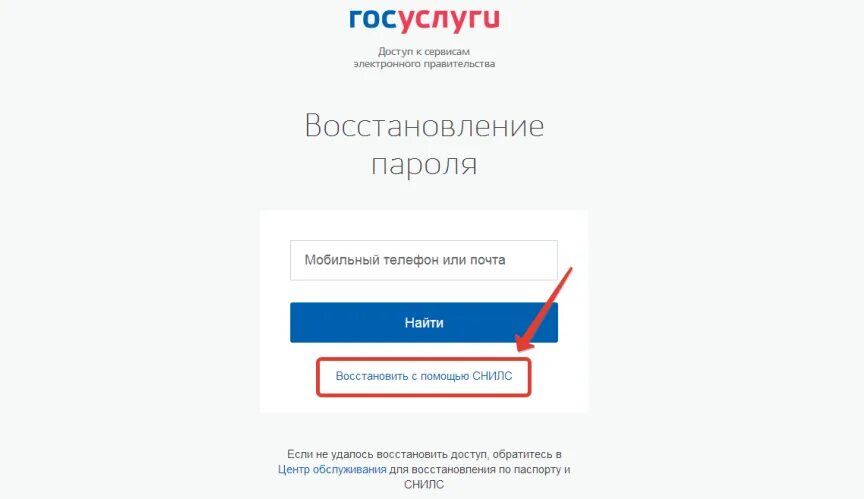 госуслуги
Доступ к сервисам электронного правительства

Восстановление пароля

Мобильный телефон или почта

Найти

Восстановить с помощью СНИЛС

Если не удалось восстановить доступ, обратитесь в Центр обслуживания для восстановления по паспорту и СНИЛС